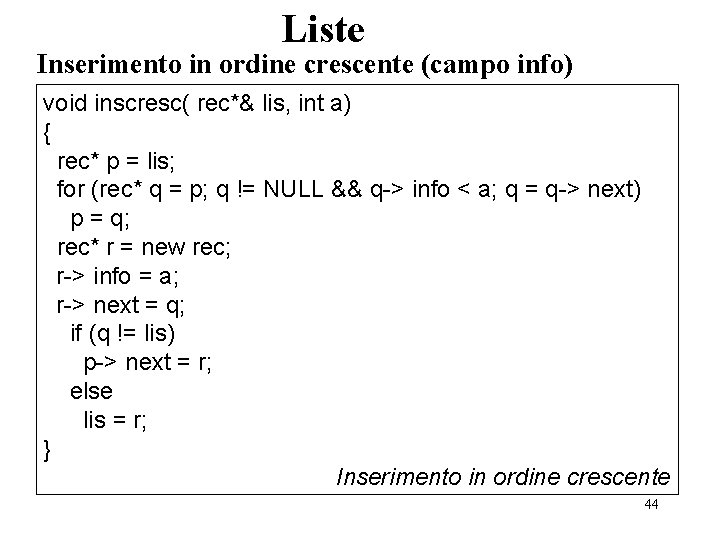 Liste
Inserimento in ordine crescente (campo info)

void inscresc( rec*& lis, int a)
{
  rec* p = lis;
  for (rec* q = p; q != NULL && q-> info < a; q = q-> next)
    p = q;
  rec* r = new rec;
  r-> info = a;
  r-> next = q;
    if (q != lis)
      p-> next = r;
    else
      lis = r;
}

Inserimento in ordine crescente

44